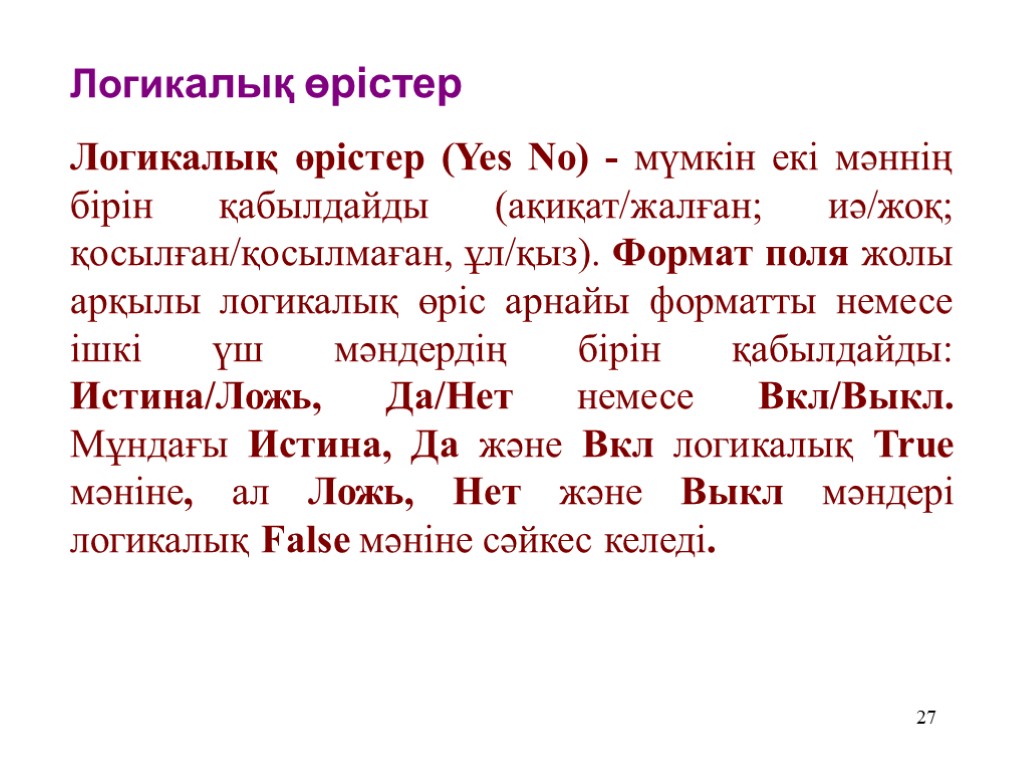 Логикалық өрістер

Логикалық өрістер (Yes No) - мүмкін екі мәннің бірін қабылдайды (ақиқат/жалған; иә/жоқ; қосылған/қосылмаған, ұл/қыз). Формат поля жолы арқылы логикалық өріс арнайы форматты немесе ішкі үш мәндердің бірін қабылдайды: Истина/Ложь, Да/Нет немесе Вкл/Выкл. Мұндағы Истина, Да және Вкл логикалық True мәніне, ал Ложь, Нет және Выкл мәндері логикалық False мәніне сәйкес келеді.

27